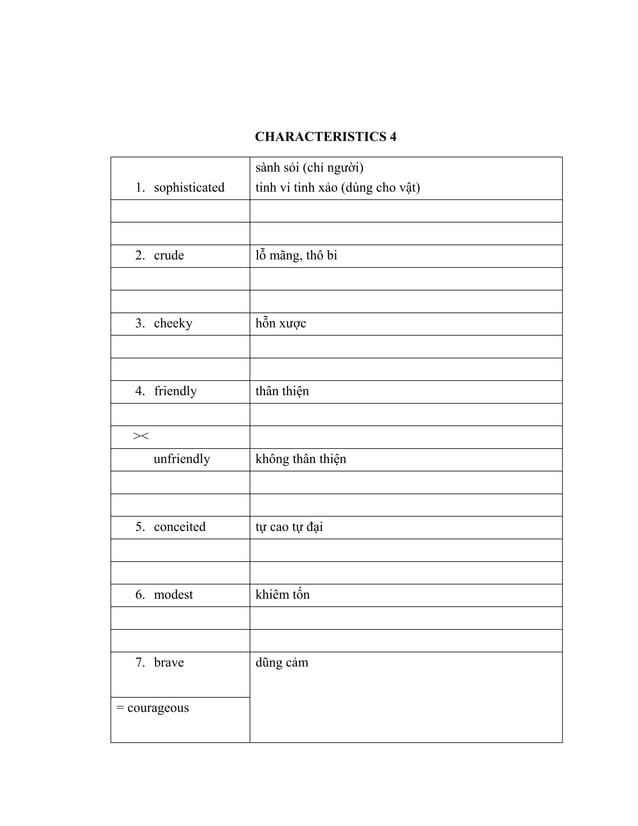 CHARACTERISTICS 4

| | |
|---|---|
| 1. sophisticated | sành sỏi (chỉ người) tinh vi tinh xảo (dùng cho vật) |
| | |
| | |
| 2. crude | lỗ mãng, thô bỉ |
| | |
| | |
| 3. cheeky | hỗn xược |
| | |
| | |
| 4. friendly | thân thiện |
| | |
| >< | |
| unfriendly | không thân thiện |
| | |
| | |
| 5. conceited | tự cao tự đại |
| | |
| | |
| 6. modest | khiêm tốn |
| | |
| | |
| 7. brave | dũng cảm |
| = courageous | |